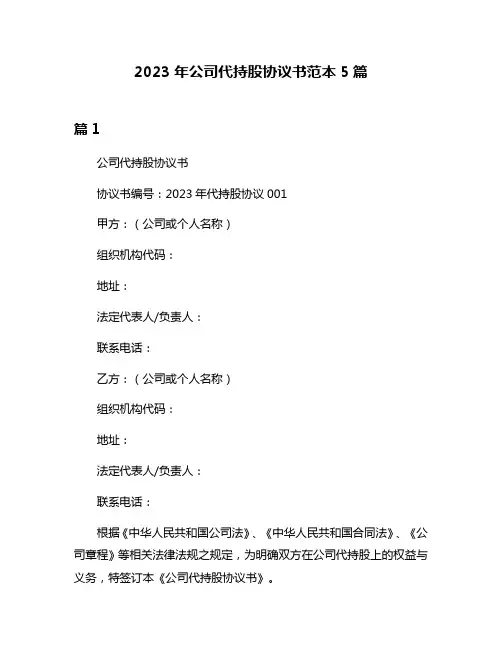 2023 年公司代持股协议书范本 5 篇

篇 1

公司代持股协议书

协议书编号：2023 年代持股协议 001

甲方：（公司或个人名称）

组织机构代码：

地址：

法定代表人/负责人：

联系电话：

乙方：（公司或个人名称）

组织机构代码：

地址：

法定代表人/负责人：

联系电话：

根据《中华人民共和国公司法》、《中华人民共和国合同法》、《公司章程》等相关法律法规之规定，为明确双方在公司代持股上的权益与义务，特签订本《公司代持股协议书》。